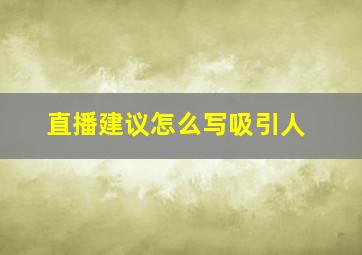 直播建议怎么写吸引人